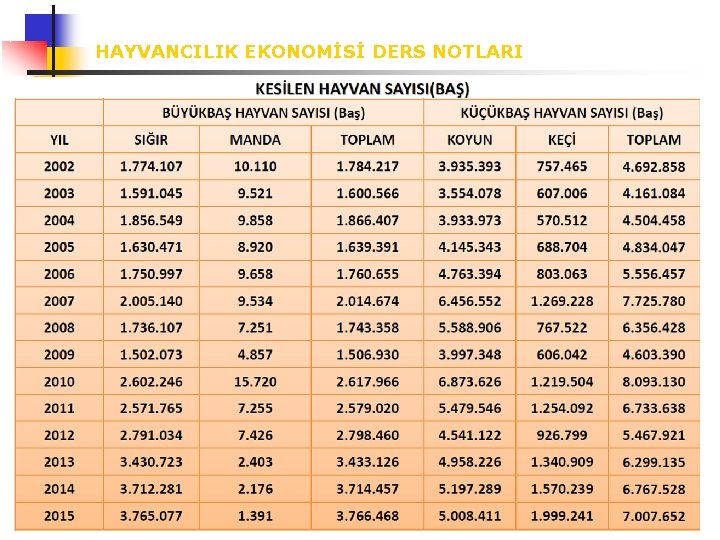 HAYVANCILIK EKONOMİSİ DERS NOTLARI

KESİLEN HAYVAN SAYISI(BAŞ)

| | BÜYÜKBAŞ HAYVAN SAYISI (Baş) | | | KÜÇÜKBAŞ HAYVAN SAYISI (Baş) | | |
|---|---|---|---|---|---|---|
| YIL | SIĞIR | MANDA | TOPLAM | KOYUN | KEÇİ | TOPLAM |
| 2002 | 1.774.107 | 10.110 | 1.784.217 | 3.935.393 | 757.465 | 4.692.858 |
| 2003 | 1.591.045 | 9.521 | 1.600.566 | 3.554.078 | 607.006 | 4.161.084 |
| 2004 | 1.856.549 | 9.858 | 1.866.407 | 3.933.973 | 570.512 | 4.504.458 |
| 2005 | 1.630.471 | 8.920 | 1.639.391 | 4.145.343 | 688.704 | 4.834.047 |
| 2006 | 1.750.997 | 9.658 | 1.760.655 | 4.763.394 | 803.063 | 5.556.457 |
| 2007 | 2.005.140 | 9.534 | 2.014.674 | 6.456.552 | 1.269.228 | 7.725.780 |
| 2008 | 1.736.107 | 7.251 | 1.743.358 | 5.588.906 | 767.522 | 6.356.428 |
| 2009 | 1.502.073 | 4.857 | 1.506.930 | 3.997.348 | 606.042 | 4.603.390 |
| 2010 | 2.602.246 | 15.720 | 2.617.966 | 6.873.626 | 1.219.504 | 8.093.130 |
| 2011 | 2.571.765 | 7.255 | 2.579.020 | 5.479.546 | 1.254.092 | 6.733.638 |
| 2012 | 2.791.034 | 7.426 | 2.798.460 | 4.541.122 | 926.799 | 5.467.921 |
| 2013 | 3.430.723 | 2.403 | 3.433.126 | 4.958.226 | 1.340.909 | 6.299.135 |
| 2014 | 3.712.281 | 2.176 | 3.714.457 | 5.197.289 | 1.570.239 | 6.767.528 |
| 2015 | 3.765.077 | 1.391 | 3.766.468 | 5.008.411 | 1.999.241 | 7.007.652 |